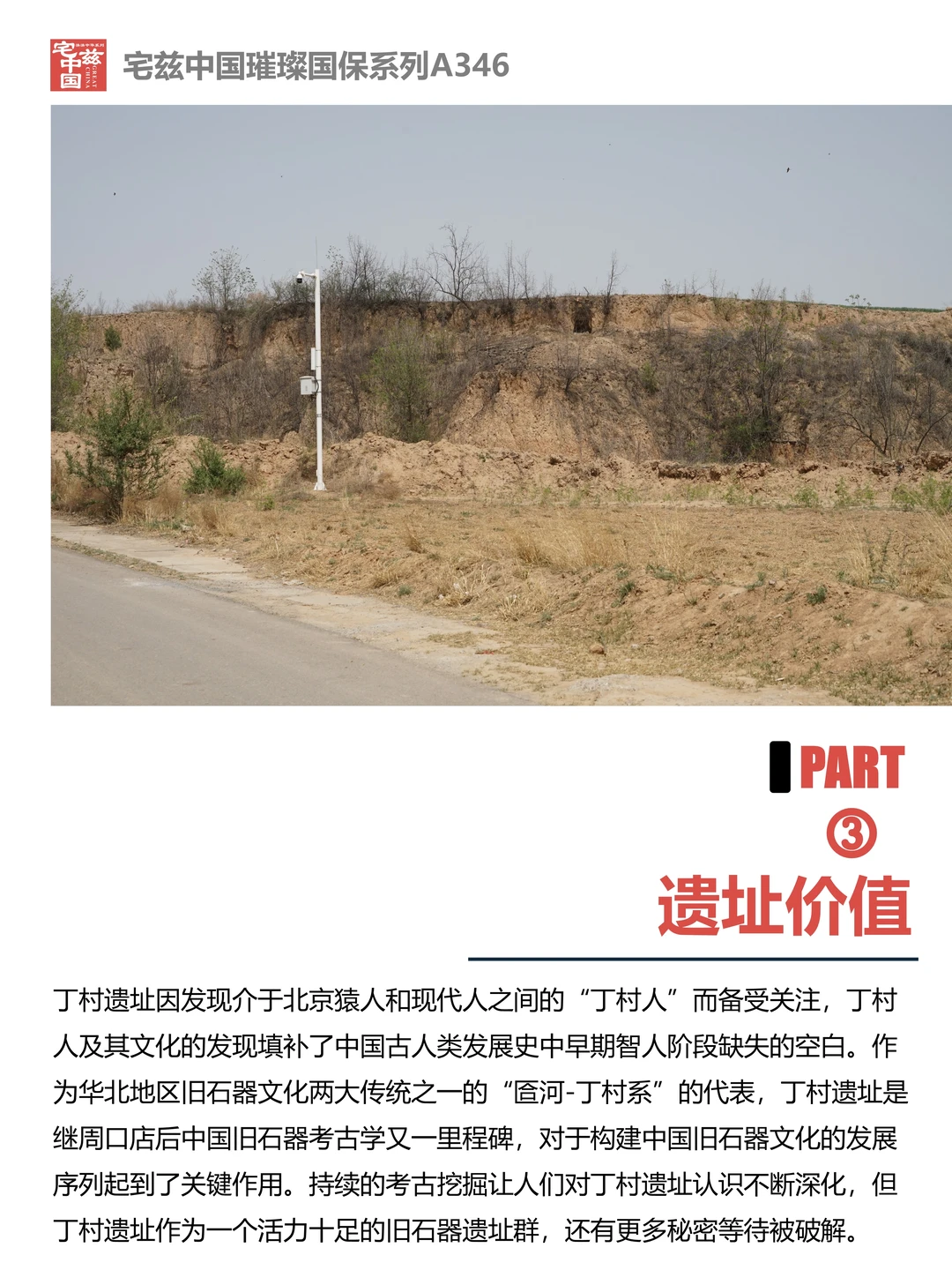 宅兹中国璀璨国保系列A346

PART
③
遗址价值

丁村遗址因发现介于北京猿人和现代人之间的“丁村人”而备受关注，丁村人及其文化的发现填补了中国古人类发展史中早期智人阶段缺失的空白。作为华北地区旧石器文化两大传统之一的“匼河-丁村系”的代表，丁村遗址是继周口店后中国旧石器考古学又一里程碑，对于构建中国旧石器文化的发展序列起到了关键作用。持续的考古挖掘让人们对丁村遗址认识不断深化，但丁村遗址作为一个活力十足的旧石器遗址群，还有更多秘密等待被破解。